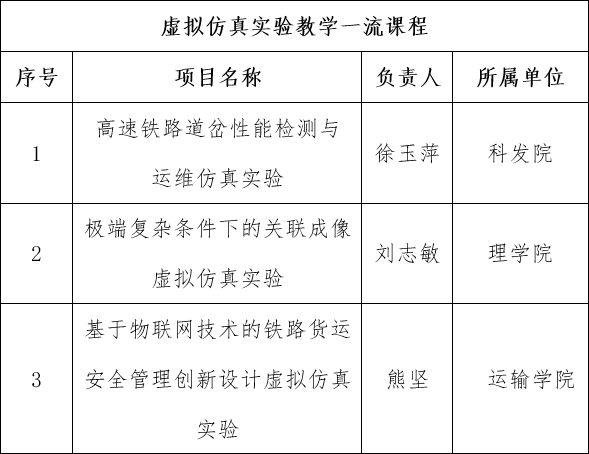 虚拟仿真实验教学一流课程

| 序号 | 项目名称 | 负责人 | 所属单位 |
|---|---|---|---|
| 1 | 高速铁路道岔性能检测与运维仿真实验 | 徐玉萍 | 科发院 |
| 2 | 极端复杂条件下的关联成像虚拟仿真实验 | 刘志敏 | 理学院 |
| 3 | 基于物联网技术的铁路货运安全管理创新设计虚拟仿真实验 | 熊坚 | 运输学院 |